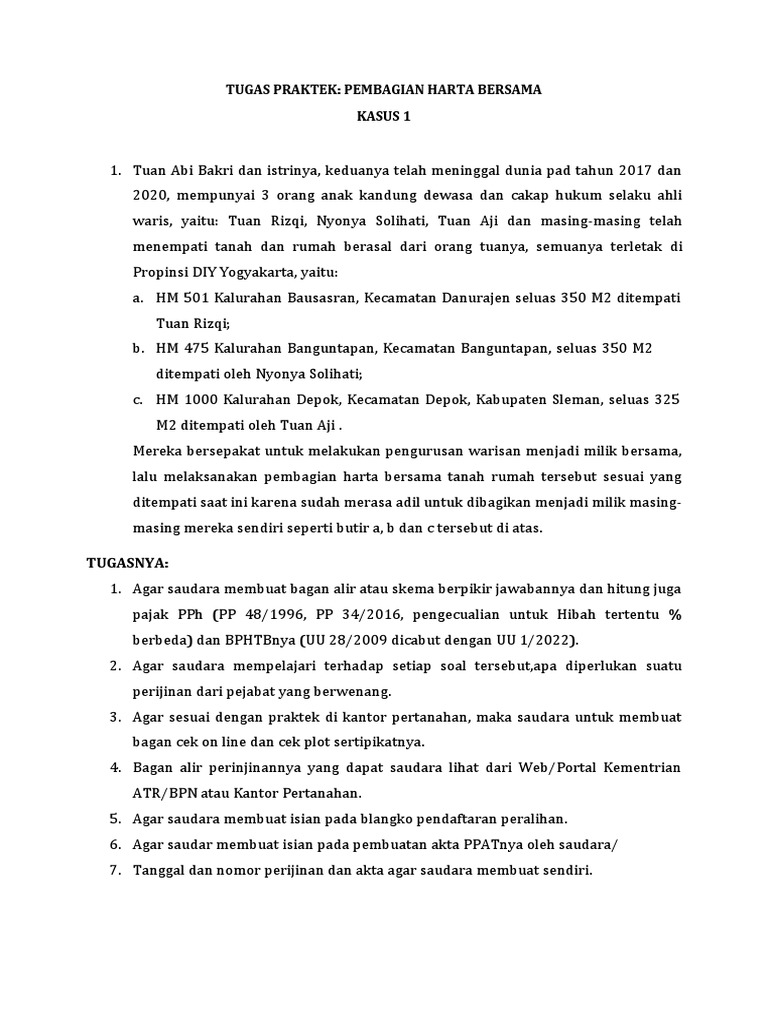 TUGAS PRAKTEK: PEMBAGIAN HARTA BERSAMA
KASUS 1

1. Tuan Abi Bakri dan istrinya, keduanya telah meninggal dunia pad tahun 2017 dan 2020, mempunyai 3 orang anak kandung dewasa dan cakap hukum selaku ahli waris, yaitu: Tuan Rizqi, Nyonya Solihati, Tuan Aji dan masing-masing telah menempati tanah dan rumah berasal dari orang tuanya, semuanya terletak di Propinsi DIY Yogyakarta, yaitu:
a. HM 501 Kalurahan Bausasran, Kecamatan Danurajen seluas 350 M2 ditempati Tuan Rizqi;
b. HM 475 Kalurahan Banguntapan, Kecamatan Banguntapan, seluas 350 M2 ditempati oleh Nyonya Solihati;
c. HM 1000 Kalurahan Depok, Kecamatan Depok, Kabupaten Sleman, seluas 325 M2 ditempati oleh Tuan Aji .
Mereka bersepakat untuk melakukan pengurusan warisan menjadi milik bersama, lalu melaksanakan pembagian harta bersama tanah rumah tersebut sesuai yang ditempati saat ini karena sudah merasa adil untuk dibagikan menjadi milik masing-masing mereka sendiri seperti butir a, b dan c tersebut di atas.

TUGASNYA:
1. Agar saudara membuat bagan alir atau skema berpikir jawabannya dan hitung juga pajak PPh (PP 48/1996, PP 34/2016, pengecualian untuk Hibah tertentu % berbeda) dan BPHTBnya (UU 28/2009 dicabut dengan UU 1/2022).
2. Agar saudara mempelajari terhadap setiap soal tersebut,apa diperlukan suatu perijinan dari pejabat yang berwenang.
3. Agar sesuai dengan praktek di kantor pertanahan, maka saudara untuk membuat bagan cek on line dan cek plot sertipikatnya.
4. Bagan alir perinjinannya yang dapat saudara lihat dari Web/Portal Kementrian ATR/BPN atau Kantor Pertanahan.
5. Agar saudara membuat isian pada blangko pendaftaran peralihan.
6. Agar saudar membuat isian pada pembuatan akta PPATnya oleh saudara/
7. Tanggal dan nomor perijinan dan akta agar saudara membuat sendiri.